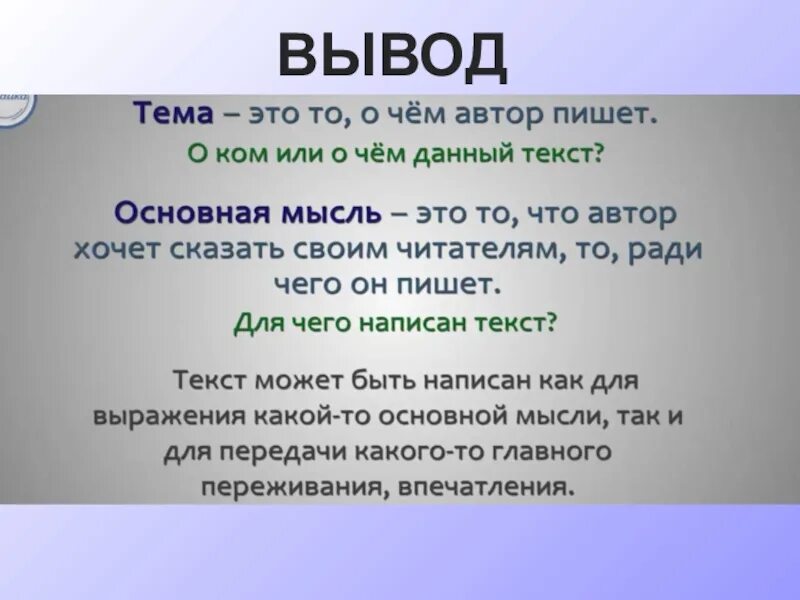 ВЫВОД

Тема – это то, о чём автор пишет.
О ком или о чём данный текст?

Основная мысль – это то, что автор хочет сказать своим читателям, то, ради чего он пишет.
Для чего написан текст?

Текст может быть написан как для выражения какой-то основной мысли, так и для передачи какого-то главного переживания, впечатления.